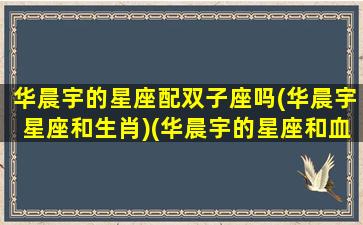 华晨宇的星座配双子座吗(华晨宇星座和生肖)(华晨宇的星座和血